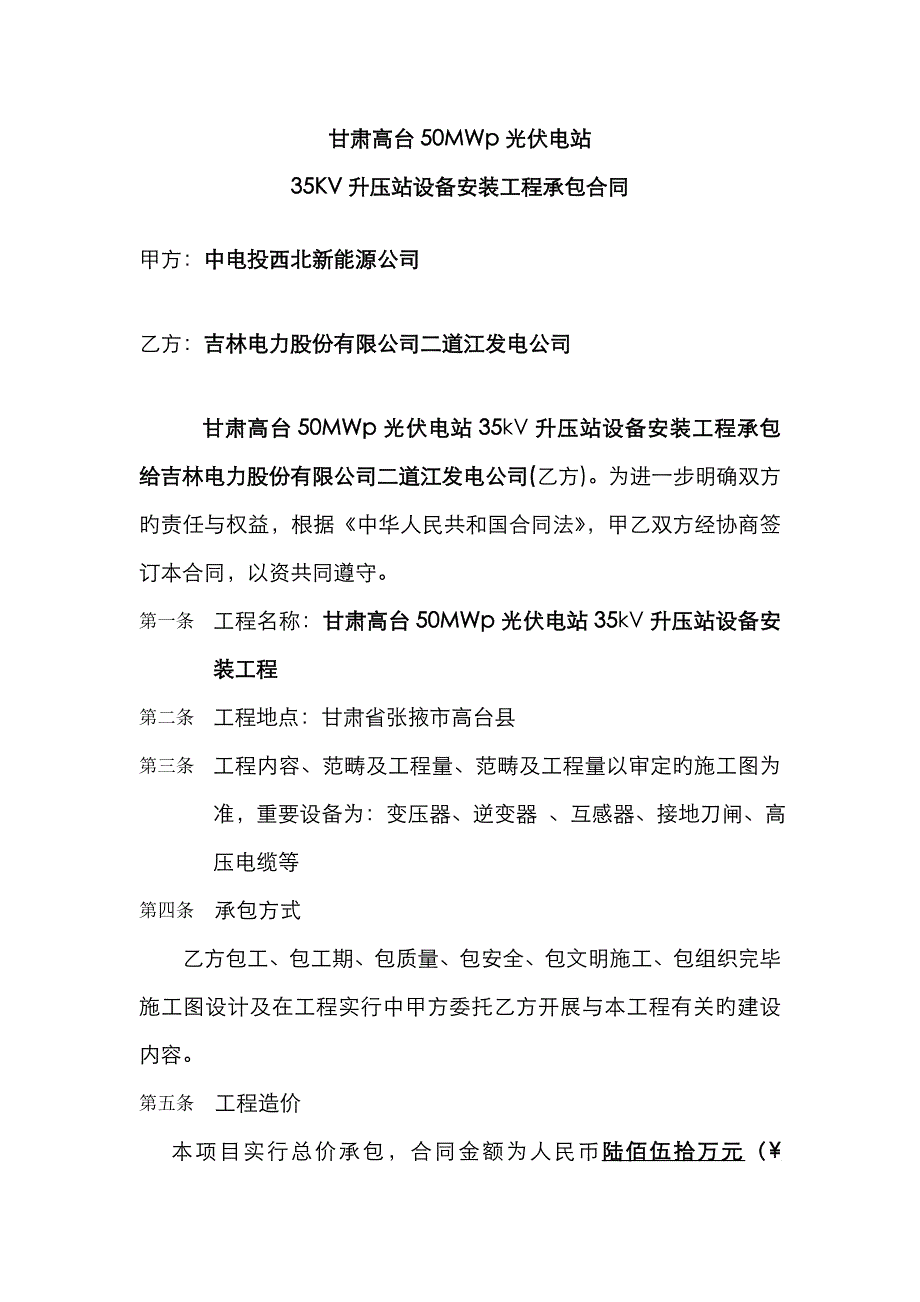 甘肃高台 50MWp 光伏电站

35KV 升压站设备安装工程承包合同

甲方：中电投西北新能源公司

乙方：吉林电力股份有限公司二道江发电公司

甘肃高台 50MWp 光伏电站 35kV 升压站设备安装工程承包给吉林电力股份有限公司二道江发电公司(乙方)。为进一步明确双方的责任与权益，根据《中华人民共和国合同法》，甲乙双方经协商签订本合同，以资共同遵守。

第一条　工程名称：甘肃高台 50MWp 光伏电站 35kV 升压站设备安装工程

第二条　工程地点：甘肃省张掖市高台县

第三条　工程内容、范畴及工程量、范畴及工程量以审定的施工图为准，重要设备为：变压器、逆变器 、互感器、接地刀闸、高压电缆等

第四条　承包方式

乙方包工、包工期、包质量、包安全、包文明施工、包组织完毕施工图设计及在工程实行中甲方委托乙方开展与本工程有关的建设内容。

第五条　工程造价

本项目实行总价承包，合同金额为人民币陆佰伍拾万元（¥